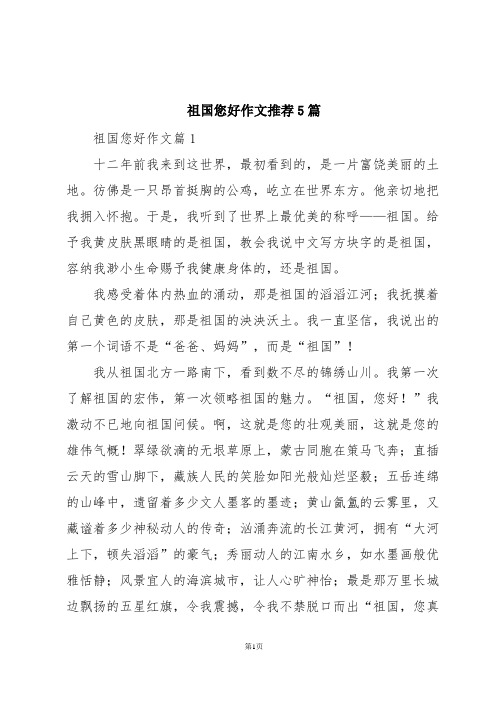 祖国您好作文推荐5篇

祖国您好作文篇1

十二年前我来到这世界，最初看到的，是一片富饶美丽的土地。彷佛是一只昂首挺胸的公鸡，屹立在世界东方。他亲切地把我拥入怀抱。于是，我听到了世界上最优美的称呼——祖国。给予我黄皮肤黑眼睛的是祖国，教会我说中文写方块字的是祖国，容纳我渺小生命赐予我健康身体的，还是祖国。

我感受着体内热血的涌动，那是祖国的滔滔江河；我抚摸着自己黄色的皮肤，那是祖国的泱泱沃土。我一直坚信，我说出的第一个词语不是“爸爸、妈妈”，而是“祖国”！

我从祖国北方一路南下，看到数不尽的锦绣山川。我第一次了解祖国的宏伟，第一次领略祖国的魅力。“祖国，您好！”我激动不已地向祖国问候。啊，这就是您的壮观美丽，这就是您的雄伟气概！翠绿欲滴的无垠草原上，蒙古同胞在策马飞奔；直插云天的雪山脚下，藏族人民的笑脸如阳光般灿烂坚毅；五岳连绵的山峰中，遗留着多少文人墨客的墨迹；黄山氤氲的云雾里，又藏谧着多少神秘动人的传奇；汹涌奔流的长江黄河，拥有“大河上下，顿失滔滔”的豪气；秀丽动人的江南水乡，如水墨画般优雅恬静；风景宜人的海滨城市，让人心旷神怡；最是那万里长城边飘扬的五星红旗，令我震撼，令我不禁脱口而出“祖国，您真

第1页